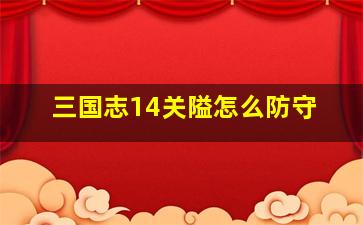 三国志14关隘怎么防守